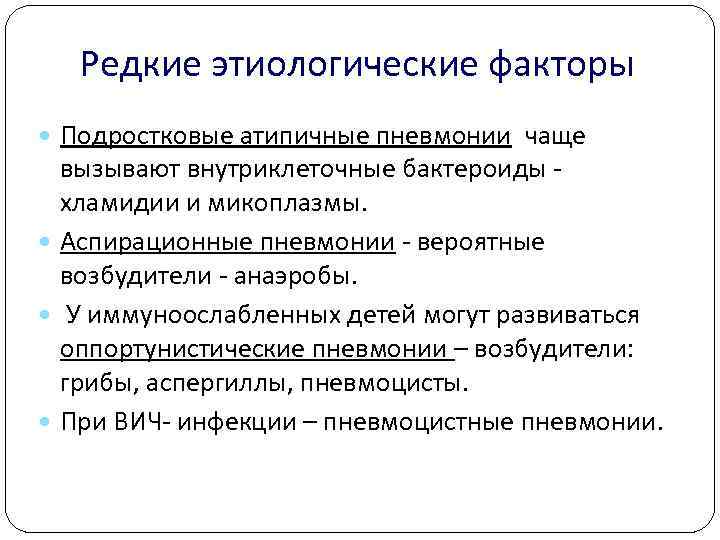 Редкие этиологические факторы

Подростковые атипичные пневмонии чаще вызывают внутриклеточные бактероиды - хламидии и микоплазмы.

Аспирационные пневмонии - вероятные возбудители - анаэробы.

У иммуноослабленных детей могут развиваться оппортунистические пневмонии – возбудители: грибы, аспергиллы, пневмоцисты.

При ВИЧ- инфекции – пневмоцистные пневмонии.